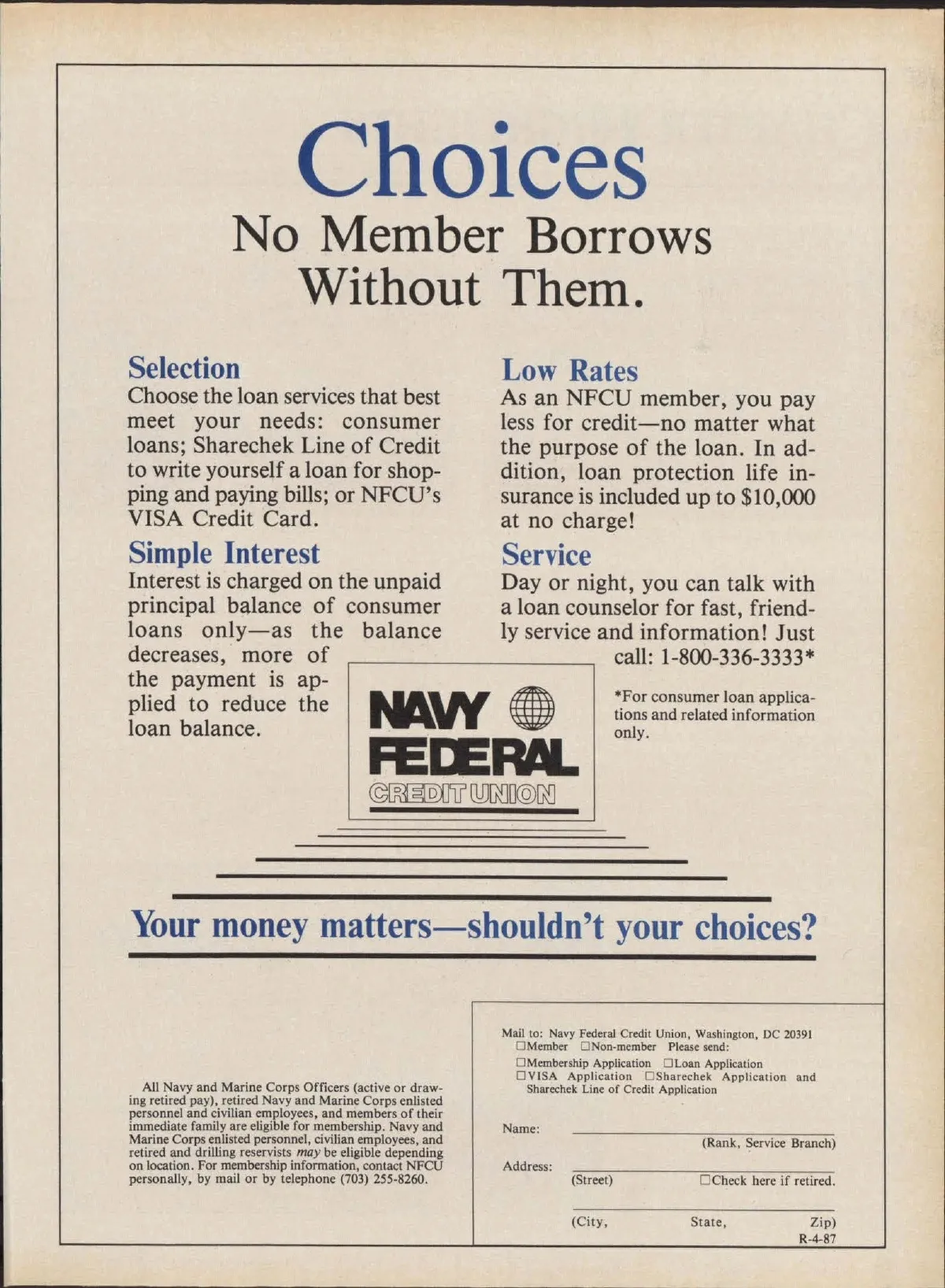 Choices
No Member Borrows Without Them.

Selection
Choose the loan services that best meet your needs: consumer loans; Sharechek Line of Credit to write yourself a loan for shopping and paying bills; or NFCU's VISA Credit Card.

Simple Interest
Interest is charged on the unpaid principal balance of consumer loans only—as the balance decreases, more of the payment is applied to reduce the loan balance.

Low Rates
As an NFCU member, you pay less for credit—no matter what the purpose of the loan. In addition, loan protection life insurance is included up to $10,000 at no charge!

Service
Day or night, you can talk with a loan counselor for fast, friendly service and information! Just call: 1-800-336-3333*

*For consumer loan applications and related information only.

NAVY FEDERAL CREDIT UNION

Your money matters—shouldn't your choices?

All Navy and Marine Corps Officers (active or drawing retired pay), retired Navy and Marine Corps enlisted personnel and civilian employees, and members of their immediate family are eligible for membership. Navy and Marine Corps enlisted personnel, civilian employees, and retired and drilling reservists may be eligible depending on location. For membership information, contact NFCU personally, by mail or by telephone (703) 255-8260.

Mail to: Navy Federal Credit Union, Washington, DC 20391
☐Member ☐Non-member Please send:
☐Membership Application ☐Loan Application
☐VISA Application ☐Sharechek Application and Sharechek Line of Credit Application

Name:
(Rank, Service Branch)
Address:
(Street) ☐Check here if retired.
(City, State, Zip)
R-4-87